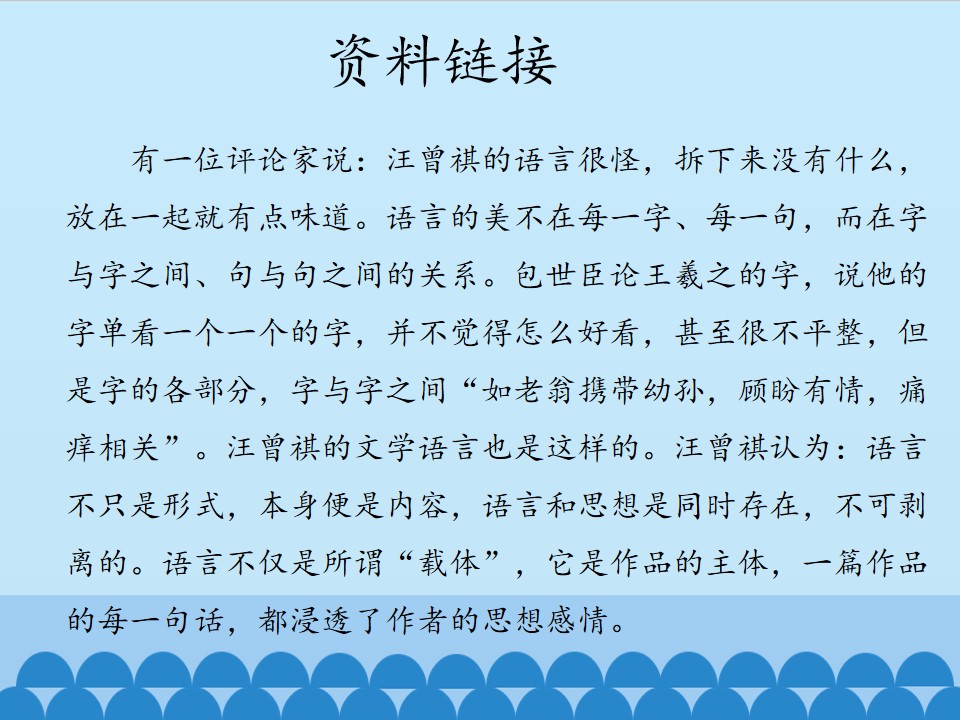 资料链接

有一位评论家说：汪曾祺的语言很怪，拆下来没有什么，放在一起就有点味道。语言的美不在每一字、每一句，而在字与字之间、句与句之间的关系。包世臣论王羲之的字，说他的字单看一个一个的字，并不觉得怎么好看，甚至很不平整，但是字的各部分，字与字之间“如老翁携带幼孙，顾盼有情，痛痒相关”。汪曾祺的文学语言也是这样的。汪曾祺认为：语言不只是形式，本身便是内容，语言和思想是同时存在，不可剥离的。语言不仅是所谓“载体”，它是作品的主体，一篇作品的每一句话，都浸透了作者的思想感情。